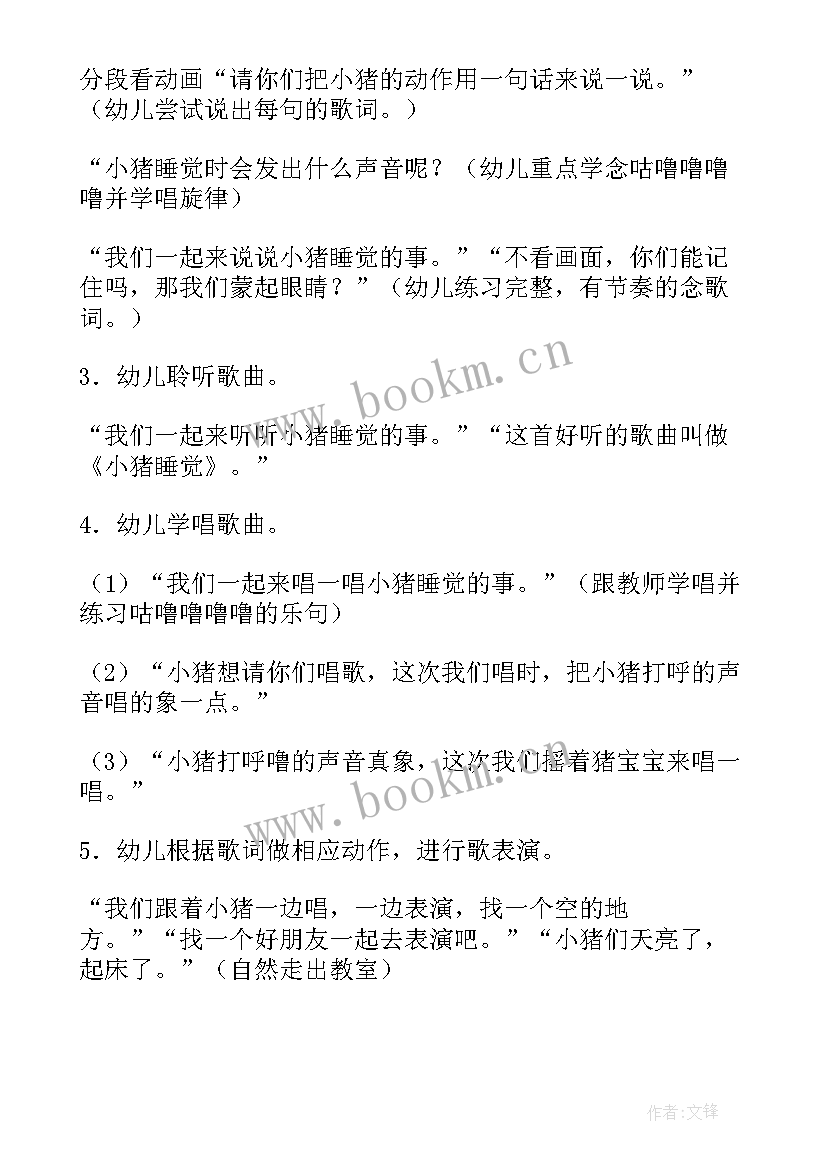 分段看动画“请你们把小猪的动作用一句话来说一说。”（幼儿尝试说出每句的歌词。）

“小猪睡觉时会发出什么声音呢？（幼儿重点学念咕噜噜噜噜并学唱旋律）

“我们一起来说说小猪睡觉的事。”“不看画面，你们能记住吗，那我们蒙起眼睛？”（幼儿练习完整，有节奏的念歌词。）

3．幼儿聆听歌曲。

“我们一起来听听小猪睡觉的事。”“这首好听的歌曲叫做《小猪睡觉》。”

4．幼儿学唱歌曲。

（1）“我们一起来唱一唱小猪睡觉的事。”（跟教师学唱并练习咕噜噜噜噜的乐句）

（2）“小猪想请你们唱歌，这次我们唱时，把小猪打呼的声音唱的象一点。”

（3）“小猪打呼噜的声音真象，这次我们摇着猪宝宝来唱一唱。”

5．幼儿根据歌词做相应动作，进行歌表演。

“我们跟着小猪一边唱，一边表演，找一个空的地方。”“找一个好朋友一起去表演吧。”“小猪们天亮了，起床了。”（自然走出教室）

www.bookm.cn

www.bookm.cn

作者:文锋